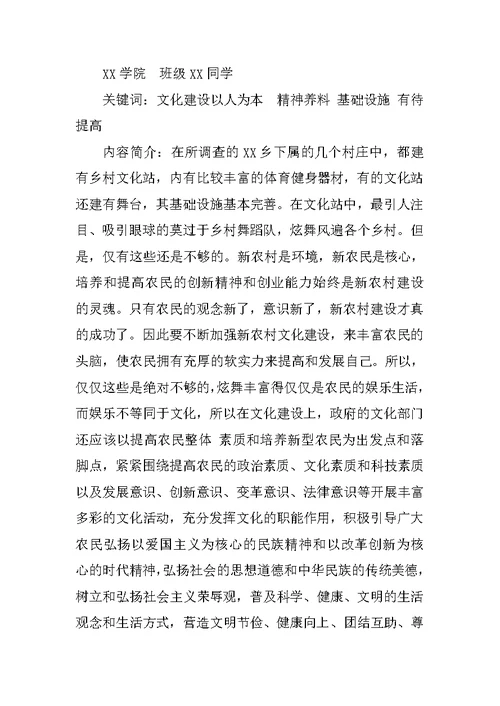 XX 学院　班级 XX 同学

关键词：文化建设以人为本　精神养料 基础设施 有待提高

内容简介：在所调查的 XX 乡下属的几个村庄中，都建有乡村文化站，内有比较丰富的体育健身器材，有的文化站还建有舞台，其基础设施基本完善。在文化站中，最引人注目、吸引眼球的莫过于乡村舞蹈队，炫舞风遍各个乡村。但是，仅有这些还是不够的。新农村是环境，新农民是核心，培养和提高农民的创新精神和创业能力始终是新农村建设的灵魂。只有农民的观念新了，意识新了，新农村建设才真的成功了。因此要不断加强新农村文化建设，来丰富农民的头脑，使农民拥有充厚的软实力来提高和发展自己。所以，仅仅这些是绝对不够的，炫舞丰富得仅仅是农民的娱乐生活，而娱乐不等同于文化，所以在文化建设上，政府的文化部门还应该以提高农民整体 素质和培养新型农民为出发点和落脚点，紧紧围绕提高农民的政治素质、文化素质和科技素质以及发展意识、创新意识、变革意识、法律意识等开展丰富多彩的文化活动，充分发挥文化的职能作用，积极引导广大农民弘扬以爱国主义为核心的民族精神和以改革创新为核心的时代精神，弘扬社会的思想道德和中华民族的传统美德，树立和弘扬社会主义荣辱观，普及科学、健康、文明的生活观念和生活方式，营造文明节俭、健康向上、团结互助、尊